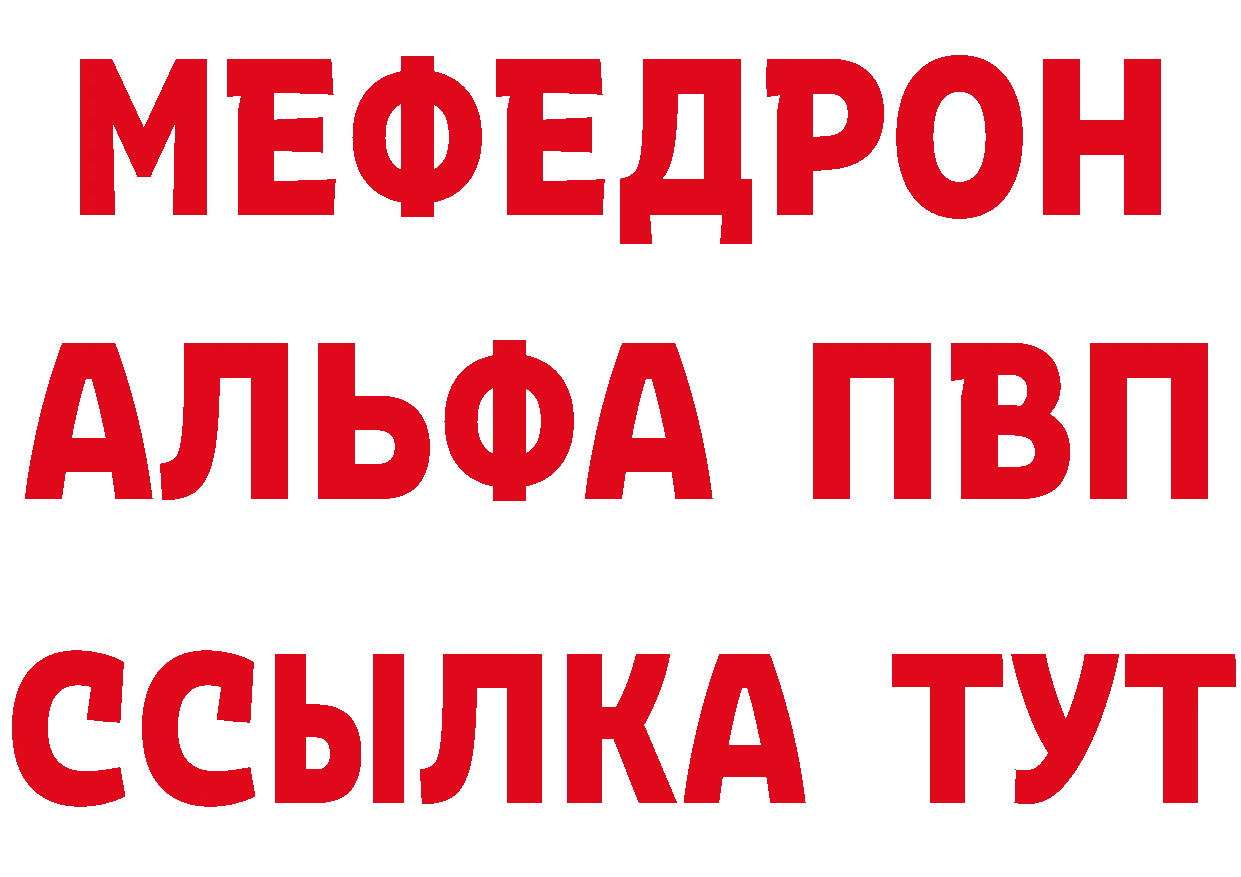 МЕФЕДРОН
АЛЬФА ПВП
ССЫЛКА ТУТ